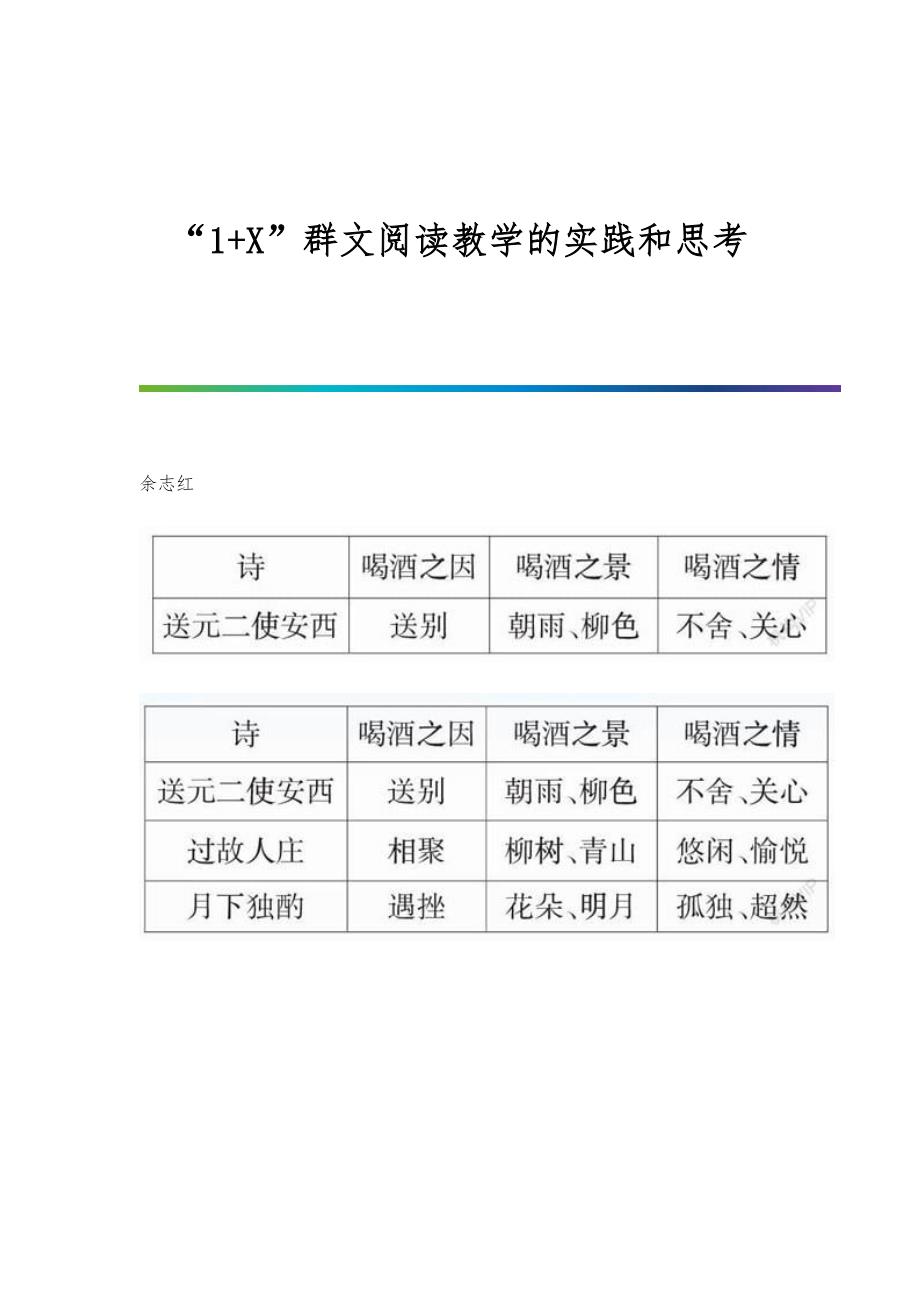 “1+X”群文阅读教学的实践和思考

余志红

| 诗 | 喝酒之因 | 喝酒之景 | 喝酒之情 |
|---|---|---|---|
| 送元二使安西 | 送别 | 朝雨、柳色 | 不舍、关心 |

| 诗 | 喝酒之因 | 喝酒之景 | 喝酒之情 |
|---|---|---|---|
| 送元二使安西 | 送别 | 朝雨、柳色 | 不舍、关心 |
| 过故人庄 | 相聚 | 柳树、青山 | 悠闲、愉悦 |
| 月下独酌 | 遇挫 | 花朵、明月 | 孤独、超然 |